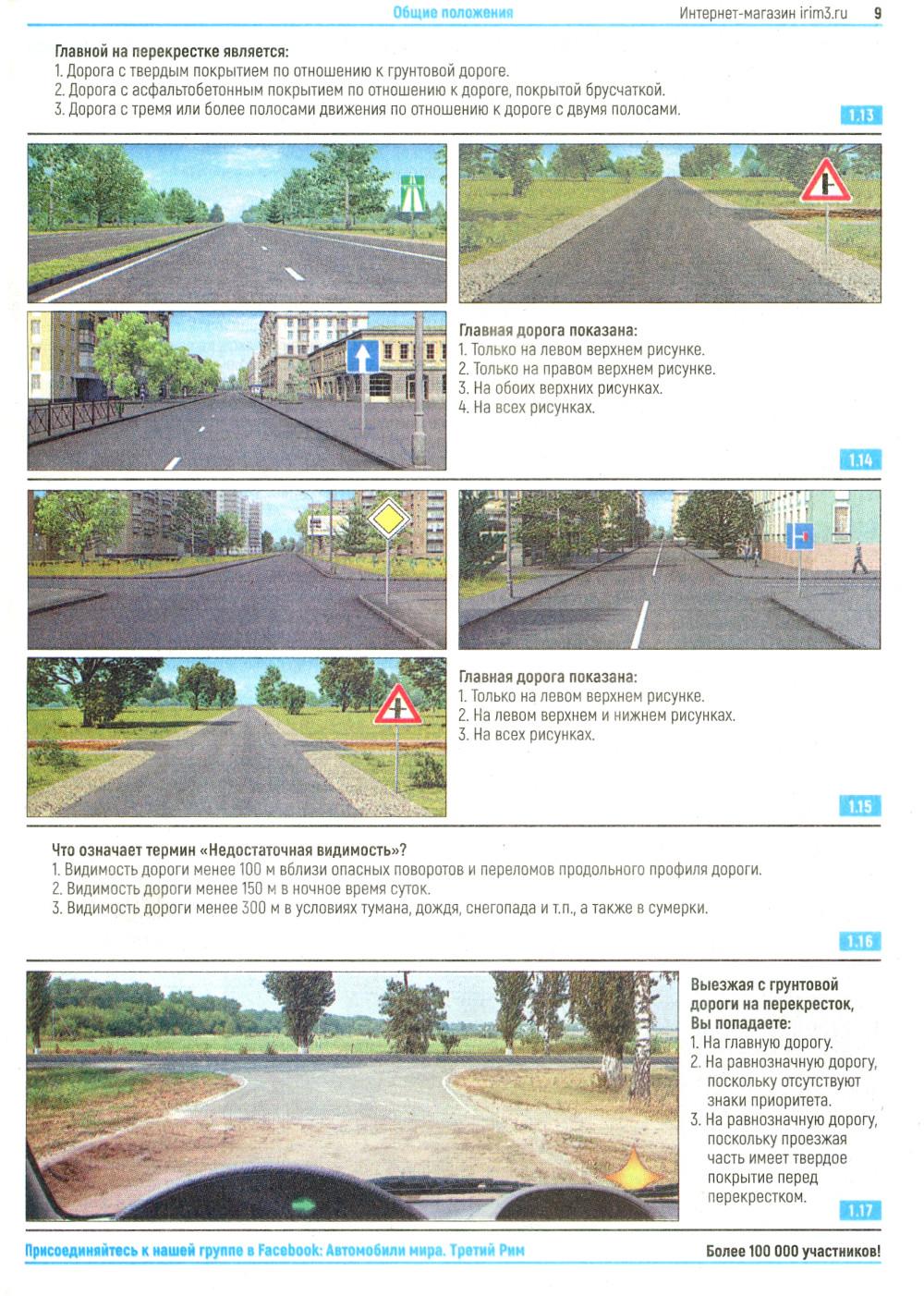 Общие положения Интернет-магазин irim3.ru 9

Главной на перекрестке является:
1. Дорога с твердым покрытием по отношению к грунтовой дороге.
2. Дорога с асфальтобетонным покрытием по отношению к дороге, покрытой брусчаткой.
3. Дорога с тремя или более полосами движения по отношению к дороге с двумя полосами.

1.13

Главная дорога показана:
1. Только на левом верхнем рисунке.
2. Только на правом верхнем рисунке.
3. На обоих верхних рисунках.
4. На всех рисунках.

1.14

Главная дорога показана:
1. Только на левом верхнем рисунке.
2. На левом верхнем и нижнем рисунках.
3. На всех рисунках.

1.15

Что означает термин «Недостаточная видимость»?
1. Видимость дороги менее 100 м вблизи опасных поворотов и переломов продольного профиля дороги.
2. Видимость дороги менее 150 м в ночное время суток.
3. Видимость дороги менее 300 м в условиях тумана, дождя, снегопада и т.п., а также в сумерки.

1.16

Выезжая с грунтовой дороги на перекресток, Вы попадаете:
1. На главную дорогу.
2. На равнозначную дорогу, поскольку отсутствуют знаки приоритета.
3. На равнозначную дорогу, поскольку проезжая часть имеет твердое покрытие перед перекрестком.

1.17

Присоединяйтесь к нашей группе в Facebook: Автомобили мира. Третий Рим Более 100 000 участников!